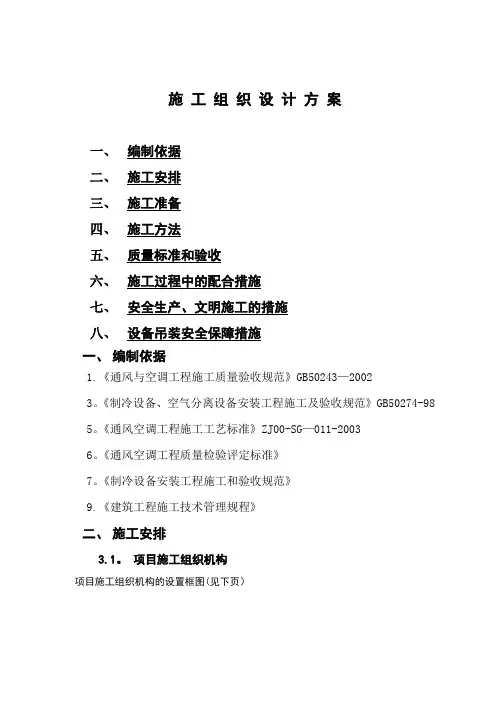 施 工 组 织 设 计 方 案

一、 编制依据

二、 施工安排

三、 施工准备

四、 施工方法

五、 质量标准和验收

六、 施工过程中的配合措施

七、 安全生产、文明施工的措施

八、 设备吊装安全保障措施

一、 编制依据

1.《通风与空调工程施工质量验收规范》GB50243—2002

3.《制冷设备、空气分离设备安装工程施工及验收规范》GB50274-98

5.《通风空调工程施工工艺标准》ZJ00-SG—011-2003

6.《通风空调工程质量检验评定标准》

7.《制冷设备安装工程施工和验收规范》

9.《建筑工程施工技术管理规程》

二、 施工安排

3.1。 项目施工组织机构

项目施工组织机构的设置框图(见下页)